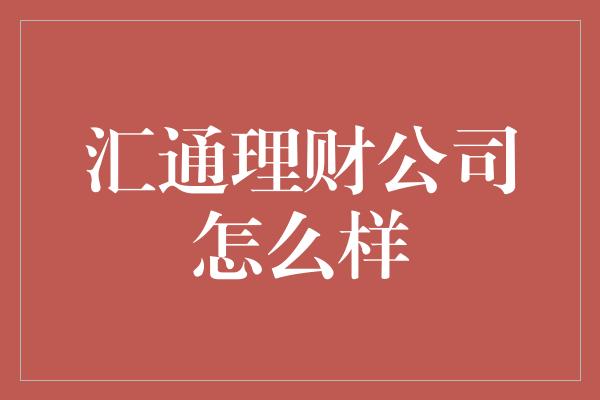 汇通理财公司怎么样